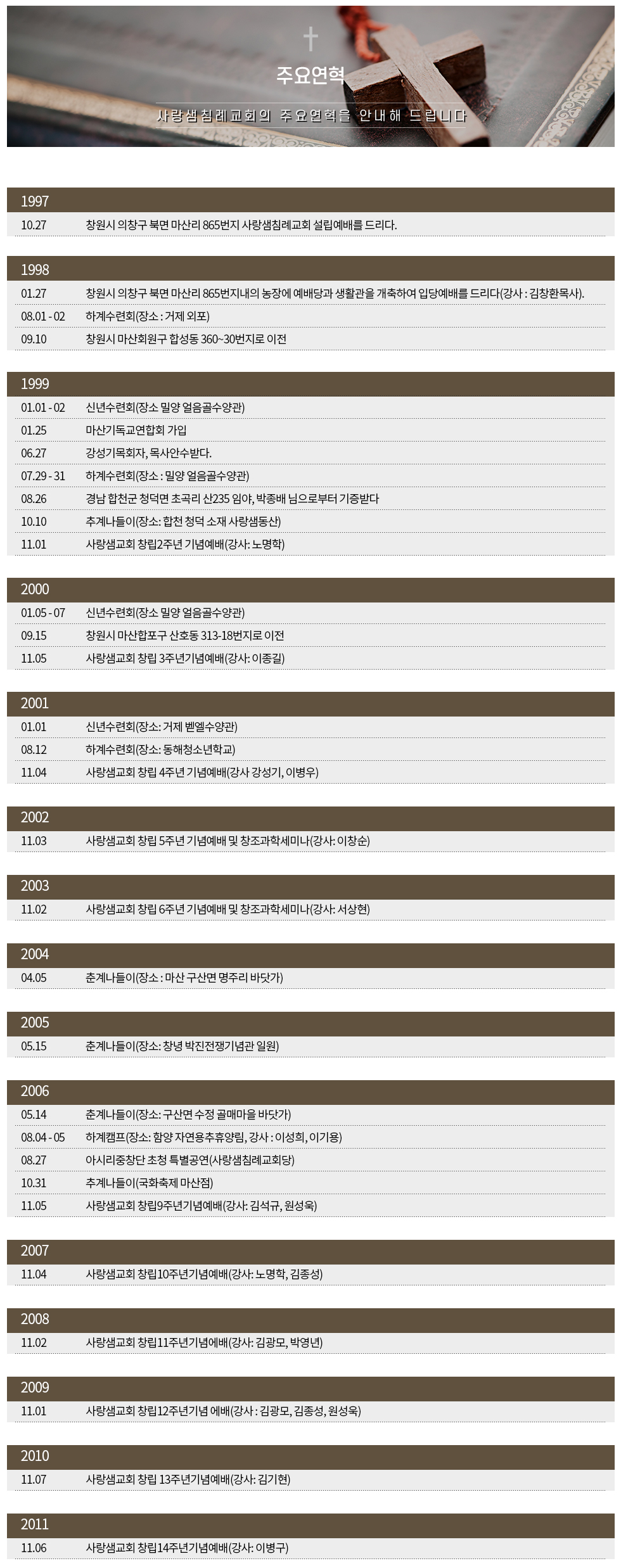 주요연혁

사랑샘침례교회의 주요연혁을 안내해 드립니다

1997

10.27 창원시 의창구 북면 마산리 865번지 사랑샘침례교회 설립예배를 드리다.

1998

01.27 창원시 의창구 북면 마산리 865번지내의 농장에 예배당과 생활관을 개축하여 입당예배를 드리다(강사 : 김창환목사).

08.01 - 02 하계수련회(장소 : 거제 외포)

09.10 창원시 마산회원구 합성동 360~30번지로 이전

1999

01.01 - 02 신년수련회(장소 밀양 얼음골수양관)

01.25 마산기독교연합회 가입

06.27 강성기목회자, 목사안수받다.

07.29 - 31 하계수련회(장소 : 밀양 얼음골수양관)

08.26 경남 합천군 청덕면 초곡리 산235 임야, 박종배 님으로부터 기증받다

10.10 추계나들이(장소: 합천 청덕 소재 사랑샘동산)

11.01 사랑샘교회 창립2주년 기념예배(강사: 노명학)

2000

01.05 - 07 신년수련회(장소 밀양 얼음골수양관)

09.15 창원시 마산합포구 산호동 313-18번지로 이전

11.05 사랑샘교회 창립 3주년기념예배(강사: 이종길)

2001

01.01 신년수련회(장소: 거제 벧엘수양관)

08.12 하계수련회(장소: 동해청소년학교)

11.04 사랑샘교회 창립 4주년 기념예배(강사 강성기, 이병우)

2002

11.03 사랑샘교회 창립 5주년 기념예배 및 창조과학세미나(강사: 이창순)

2003

11.02 사랑샘교회 창립 6주년 기념예배 및 창조과학세미나(강사: 서상현)

2004

04.05 춘계나들이(장소 : 마산 구산면 명주리 바닷가)

2005

05.15 춘계나들이(장소: 창녕 박진전쟁기념관 일원)

2006

05.14 춘계나들이(장소: 구산면 수정 골매마을 바닷가)

08.04 - 05 하계캠프(장소: 함양 자연용추휴양림, 강사 : 이성희, 이기용)

08.27 아시리중창단 초청 특별공연(사랑샘침례교회당)

10.31 추계나들이(국화축제 마산점)

11.05 사랑샘교회 창립9주년기념예배(강사: 김석규, 원성욱)

2007

11.04 사랑샘교회 창립10주년기념예배(강사: 노명학, 김종성)

2008

11.02 사랑샘교회 창립11주년기념에배(강사: 김광모, 박영년)

2009

11.01 사랑샘교회 창립12주년기념 에배(강사 : 김광모, 김종성, 원성욱)

2010

11.07 사랑샘교회 창립 13주년기념예배(강사: 김기현)

2011

11.06 사랑샘교회 창립14주년기념예배(강사: 이병구)